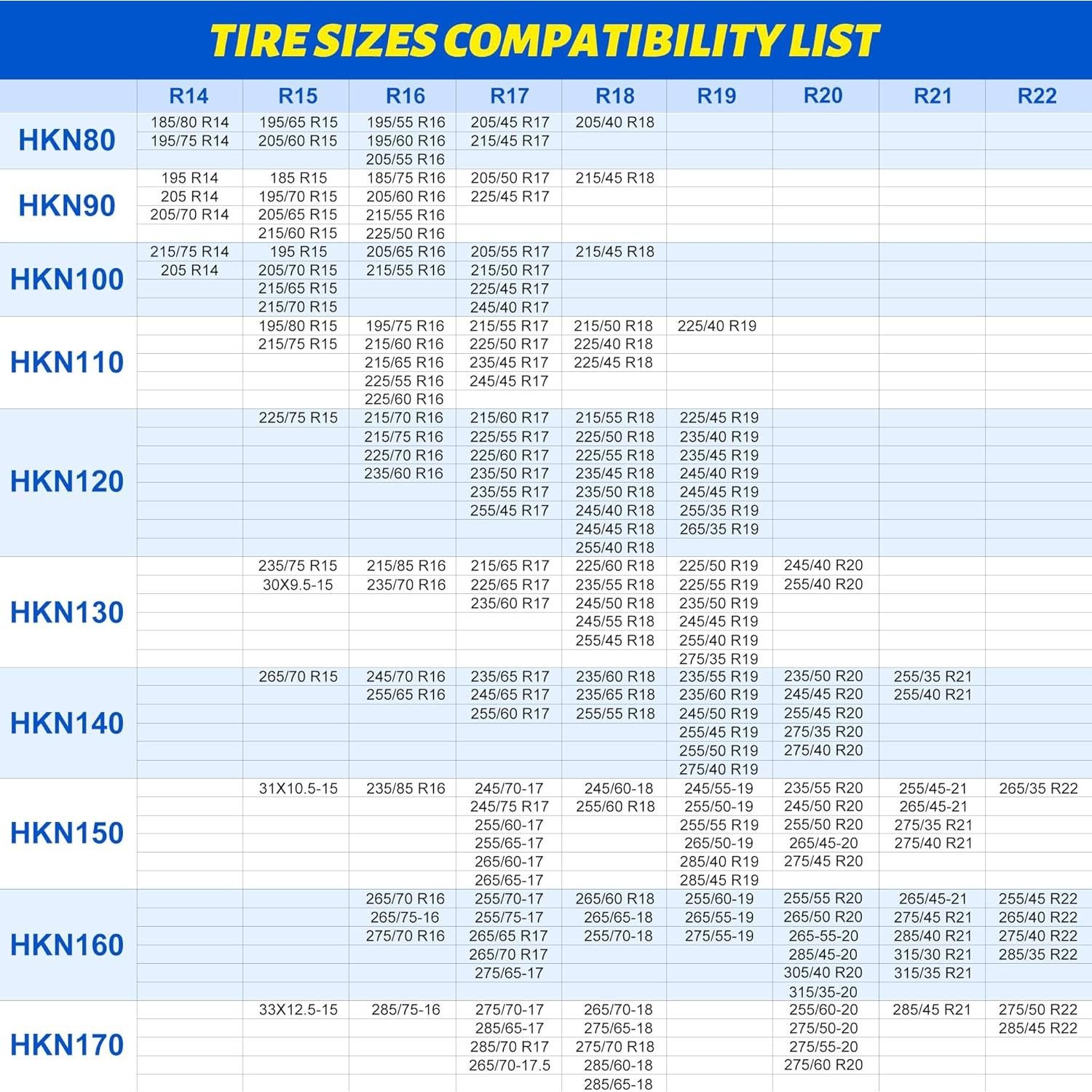 TIRE SIZES COMPATIBILITY LIST

| | R14 | R15 | R16 | R17 | R18 | R19 | R20 | R21 | R22 |
|---|---|---|---|---|---|---|---|---|---|
| HKN80 | 185/80 R14 | 195/65 R15 | 195/55 R16 | 205/45 R17 | 205/40 R18 | | | | |
| | 195/75 R14 | 205/60 R15 | 195/60 R16 | 215/45 R17 | | | | | |
| | | | 205/55 R16 | | | | | | |
| HKN90 | 195 R14 | 185 R15 | 185/75 R16 | 205/50 R17 | 215/45 R18 | | | | |
| | 205 R14 | 195/70 R15 | 205/60 R16 | 225/45 R17 | | | | | |
| | 205/70 R14 | 205/65 R15 | 215/55 R16 | | | | | | |
| | | 215/60 R15 | 225/50 R16 | | | | | | |
| HKN100 | 215/75 R14 | 195 R15 | 205/65 R16 | 205/55 R17 | 215/45 R18 | | | | |
| | 205 R14 | 205/70 R15 | 215/55 R16 | 215/50 R17 | | | | | |
| | | 215/65 R15 | | 225/45 R17 | | | | | |
| | | 215/70 R15 | | 245/40 R17 | | | | | |
| HKN110 | | 195/80 R15 | 195/75 R16 | 215/55 R17 | 215/50 R18 | 225/40 R19 | | | |
| | | 215/75 R15 | 215/60 R16 | 225/50 R17 | 225/40 R18 | | | | |
| | | | 215/65 R16 | 235/45 R17 | 225/45 R18 | | | | |
| | | | 225/55 R16 | 245/45 R17 | | | | | |
| | | | 225/60 R16 | | | | | | |
| HKN120 | | 225/75 R15 | 215/70 R16 | 215/60 R17 | 215/55 R18 | 225/45 R19 | | | |
| | | | 215/75 R16 | 225/55 R17 | 225/50 R18 | 235/40 R19 | | | |
| | | | 225/70 R16 | 225/60 R17 | 225/55 R18 | 235/45 R19 | | | |
| | | | 235/60 R16 | 235/50 R17 | 235/45 R18 | 245/40 R19 | | | |
| | | | | 235/55 R17 | 235/50 R18 | 245/45 R19 | | | |
| | | | | 255/45 R17 | 245/40 R18 | 255/35 R19 | | | |
| | | | | | 245/45 R18 | 265/35 R19 | | | |
| | | | | | 255/40 R18 | | | | |
| HKN130 | | 235/75 R15 | 215/85 R16 | 215/65 R17 | 225/60 R18 | 225/50 R19 | 245/40 R20 | | |
| | | 30X9.5-15 | 235/70 R16 | 225/65 R17 | 235/55 R18 | 225/55 R19 | 255/40 R20 | | |
| | | | | 235/60 R17 | 245/50 R18 | 235/50 R19 | | | |
| | | | | | 245/55 R18 | 245/45 R19 | | | |
| | | | | | 255/45 R18 | 255/40 R19 | | | |
| | | | | | | 275/35 R19 | | | |
| HKN140 | | 265/70 R15 | 245/70 R16 | 235/65 R17 | 235/60 R18 | 235/55 R19 | 235/50 R20 | 255/35 R21 | |
| | | | 255/65 R16 | 245/65 R17 | 235/65 R18 | 235/60 R19 | 245/45 R20 | 255/40 R21 | |
| | | | | 255/60 R17 | 255/55 R18 | 245/50 R19 | 255/45 R20 | | |
| | | | | | | 255/45 R19 | 275/35 R20 | | |
| | | | | | | 255/50 R19 | 275/40 R20 | | |
| | | | | | | 275/40 R19 | | | |
| HKN150 | | 31X10.5-15 | 235/85 R16 | 245/70-17 | 245/60-18 | 245/55-19 | 235/55 R20 | 255/45-21 | 265/35 R22 |
| | | | | 245/75 R17 | 255/60 R18 | 255/50-19 | 245/50 R20 | 265/45-21 | |
| | | | | 255/60-17 | | 255/55 R19 | 255/50 R20 | 275/35 R21 | |
| | | | | 255/65-17 | | 265/50-19 | 265/45-20 | 275/40 R21 | |
| | | | | 265/60-17 | | 285/40 R19 | 275/45 R20 | | |
| | | | | 265/65-17 | | 285/45 R19 | | | |
| HKN160 | | | 265/70 R16 | 255/70-17 | 265/60 R18 | 255/60-19 | 255/55 R20 | 265/45-21 | 255/45 R22 |
| | | | 265/75-16 | 255/75-17 | 265/65-18 | 265/55-19 | 265/50 R20 | 275/45 R21 | 265/40 R22 |
| | | | 275/70 R16 | 265/65 R17 | 255/70-18 | 275/55-19 | 265-55-20 | 285/40 R21 | 275/40 R22 |
| | | | | 265/70 R17 | | | 285/45-20 | 315/30 R21 | 285/35 R22 |
| | | | | 275/65-17 | | | 305/40 R20 | 315/35 R21 | |
| | | | | | | | 315/35-20 | | |
| HKN170 | | 33X12.5-15 | 285/75-16 | 275/70-17 | 265/70-18 | | 255/60-20 | 285/45 R21 | 275/50 R22 |
| | | | | 285/65-17 | 275/65-18 | | 275/50-20 | | 285/45 R22 |
| | | | | 285/70 R17 | 275/70 R18 | | 275/55-20 | | |
| | | | | 265/70-17.5 | 285/60-18 | | 275/60 R20 | | |
| | | | | | 285/65-18 | | | | |